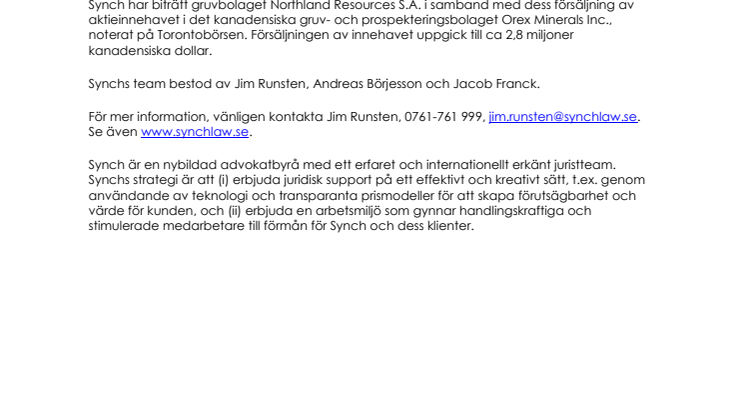 Synch har biträtt gruvbolaget Northland Resources S.A. i samband med dess försäljning av aktieinnehavet i det kanadensiska gruv- och prospekteringsbolaget Orex Minerals Inc., noterat på Torontobörsen. Försäljningen av innehavet uppgick till ca 2,8 miljoner kanadensiska dollar.

Synchs team bestod av Jim Runsten, Andreas Börjesson och Jacob Franck.

För mer information, vänligen kontakta Jim Runsten, 0761-761 999, jim.runsten@synchlaw.se. Se även www.synchlaw.se.

Synch är en nybildad advokatbyrå med ett erfaret och internationellt erkänt juristteam. Synchs strategi är att (i) erbjuda juridisk support på ett effektivt och kreativt sätt, t.ex. genom användande av teknologi och transparanta prismodeller för att skapa förutsägbarhet och värde för kunden, och (ii) erbjuda en arbetsmiljö som gynnar handlingskraftiga och stimulerade medarbetare till förmån för Synch och dess klienter.